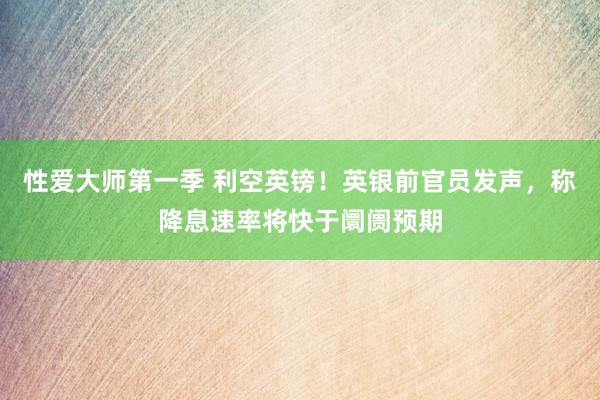 性爱大师第一季 利空英镑！英银前官员发声，称降息速率将快于阛阓预期